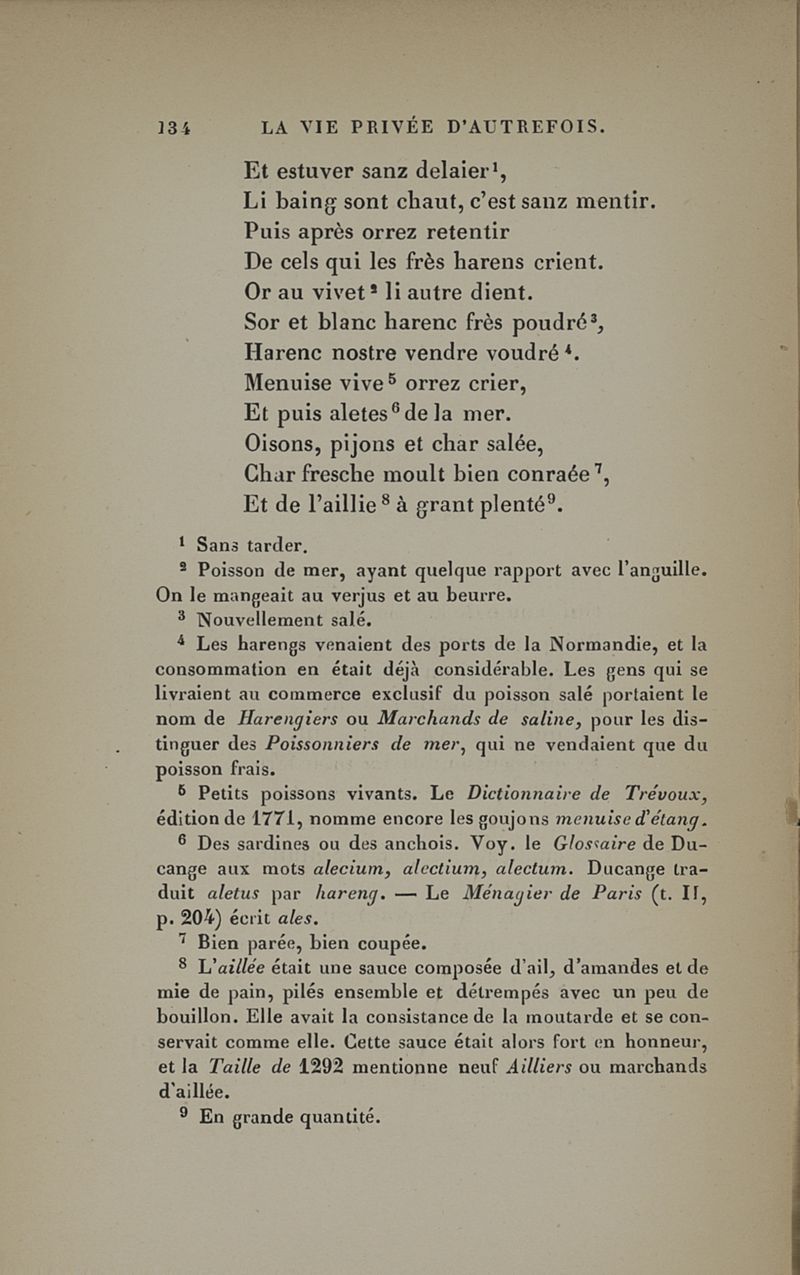 134 LA VIE PRIVÉE D'AUTREFOIS.

Et estuver sanz delaier$^1$,
Li baing sont chaut, c'est sanz mentir.
Puis après orrez retentir
De cels qui les frès harens crient.
Or au vivet$^2$ li autre dient.
Sor et blanc harenc frès poudré$^3$,
Harenc nostre vendre voudré$^4$.
Menuise vive$^5$ orrez crier,
Et puis aletes$^6$ de la mer.
Oisons, pijons et char salée,
Char fresche moult bien conraée$^7$,
Et de l'aillie$^8$ à grant plenté$^9$.

$^1$ Sans tarder.

$^2$ Poisson de mer, ayant quelque rapport avec l'anguille. On le mangeait au verjus et au beurre.

$^3$ Nouvellement salé.

$^4$ Les harengs venaient des ports de la Normandie, et la consommation en était déjà considérable. Les gens qui se livraient au commerce exclusif du poisson salé portaient le nom de Harengiers ou Marchands de saline, pour les distinguer des Poissonniers de mer, qui ne vendaient que du poisson frais.

$^5$ Petits poissons vivants. Le Dictionnaire de Trévoux, édition de 1771, nomme encore les goujons menuise d'étang.

$^6$ Des sardines ou des anchois. Voy. le Glossaire de Ducange aux mots alecium, alectium, alectum. Ducange traduit aletus par hareng. — Le Ménagier de Paris (t. II, p. 204) écrit ales.

$^7$ Bien parée, bien coupée.

$^8$ L'aillée était une sauce composée d'ail, d'amandes et de mie de pain, pilés ensemble et détrempés avec un peu de bouillon. Elle avait la consistance de la moutarde et se conservait comme elle. Cette sauce était alors fort en honneur, et la Taille de 1292 mentionne neuf Ailliers ou marchands d'aillée.

$^9$ En grande quantité.